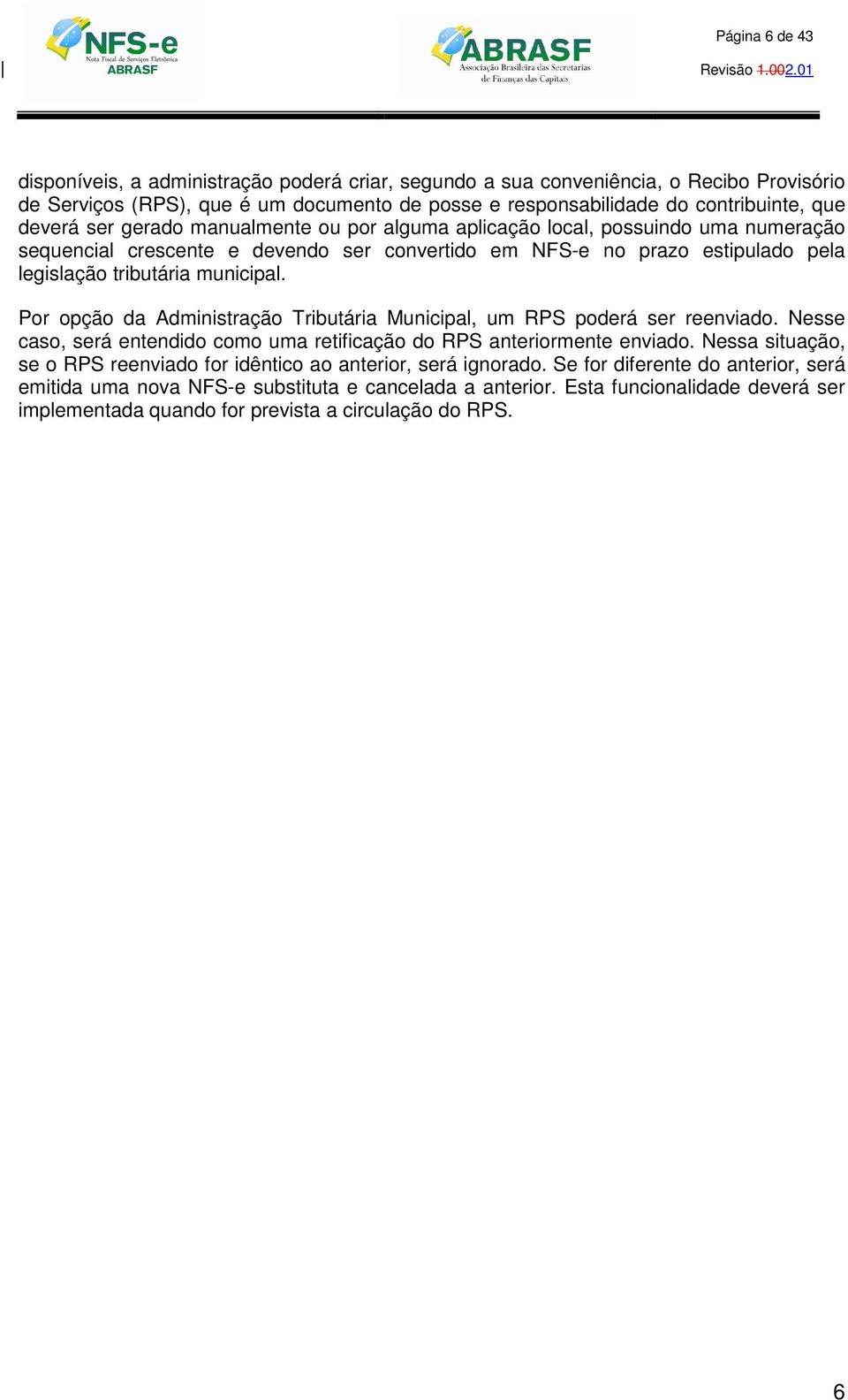 NFS-e
Nota Fiscal de Serviços Eletrônica
ABRASF

ABRASF
Associação Brasileira das Secretarias de Finanças das Capitais

Página 6 de 43

Revisão 1.002.01

disponíveis, a administração poderá criar, segundo a sua conveniência, o Recibo Provisório de Serviços (RPS), que é um documento de posse e responsabilidade do contribuinte, que deverá ser gerado manualmente ou por alguma aplicação local, possuindo uma numeração sequencial crescente e devendo ser convertido em NFS-e no prazo estipulado pela legislação tributária municipal.

Por opção da Administração Tributária Municipal, um RPS poderá ser reenviado. Nesse caso, será entendido como uma retificação do RPS anteriormente enviado. Nessa situação, se o RPS reenviado for idêntico ao anterior, será ignorado. Se for diferente do anterior, será emitida uma nova NFS-e substituta e cancelada a anterior. Esta funcionalidade deverá ser implementada quando for prevista a circulação do RPS.

6